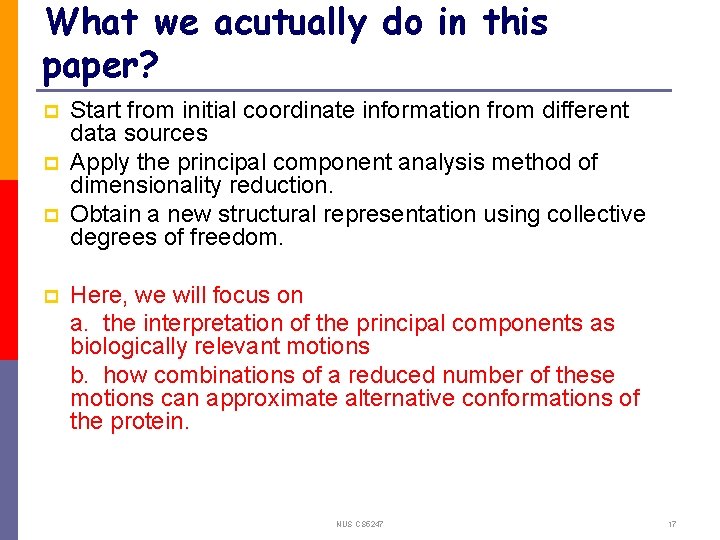 What we acutually do in this paper?

Start from initial coordinate information from different data sources

Apply the principal component analysis method of dimensionality reduction.

Obtain a new structural representation using collective degrees of freedom.

Here, we will focus on
a. the interpretation of the principal components as biologically relevant motions
b. how combinations of a reduced number of these motions can approximate alternative conformations of the protein.

NUS CS5247

17